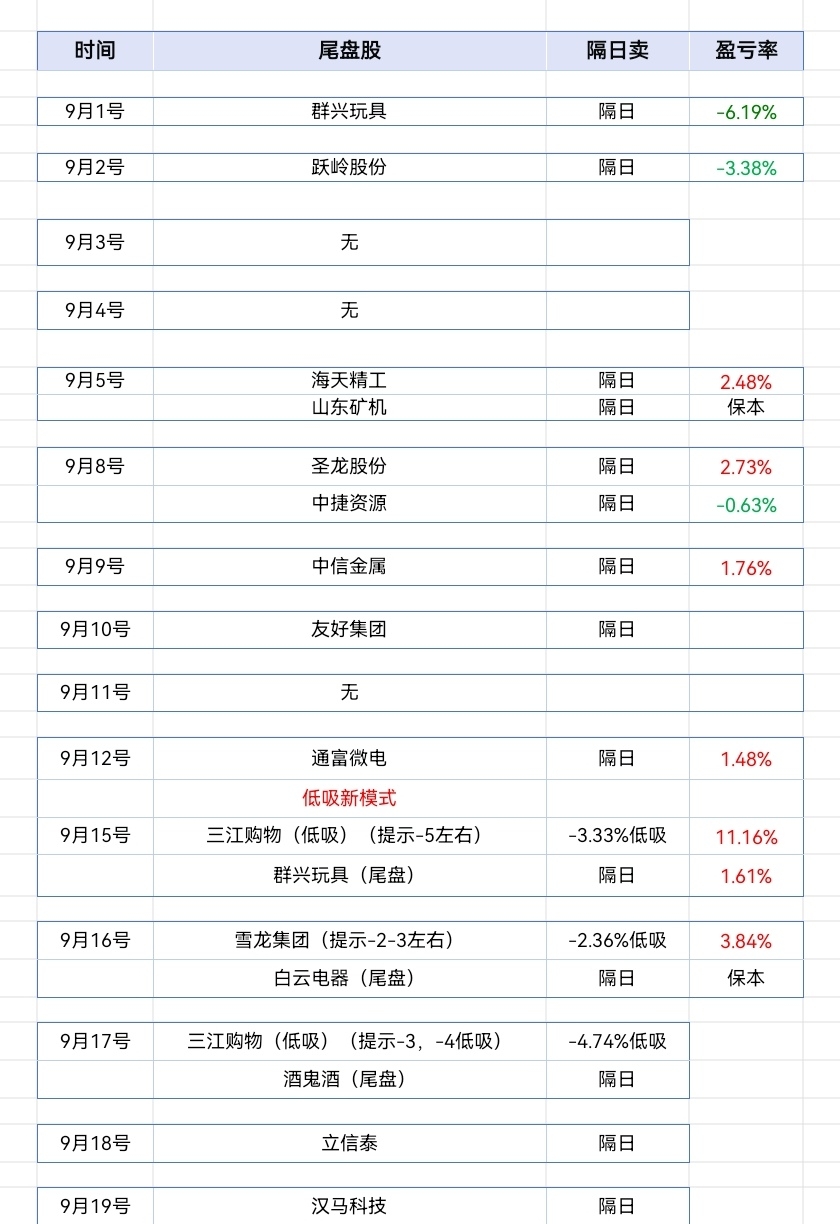 | 时间 | 尾盘股 | 隔日卖 | 盈亏率 |
|---|---|---|---|
| 9月1号 | 群兴玩具 | 隔日 | -6.19% |
| 9月2号 | 跃岭股份 | 隔日 | -3.38% |
| 9月3号 | 无 | | |
| 9月4号 | 无 | | |
| 9月5号 | 海天精工 | 隔日 | 2.48% |
| | 山东矿机 | 隔日 | 保本 |
| 9月8号 | 圣龙股份 | 隔日 | 2.73% |
| | 中捷资源 | 隔日 | -0.63% |
| 9月9号 | 中信金属 | 隔日 | 1.76% |
| 9月10号 | 友好集团 | 隔日 | |
| 9月11号 | 无 | | |
| 9月12号 | 通富微电 | 隔日 | 1.48% |
| | 低吸新模式 | | |
| 9月15号 | 三江购物（低吸）（提示-5左右） | -3.33%低吸 | 11.16% |
| | 群兴玩具（尾盘） | 隔日 | 1.61% |
| 9月16号 | 雪龙集团（提示-2-3左右） | -2.36%低吸 | 3.84% |
| | 白云电器（尾盘） | 隔日 | 保本 |
| 9月17号 | 三江购物（低吸）（提示-3，-4低吸） | -4.74%低吸 | |
| | 酒鬼酒（尾盘） | 隔日 | |
| 9月18号 | 立信泰 | 隔日 | |
| 9月19号 | 汉马科技 | 隔日 | |